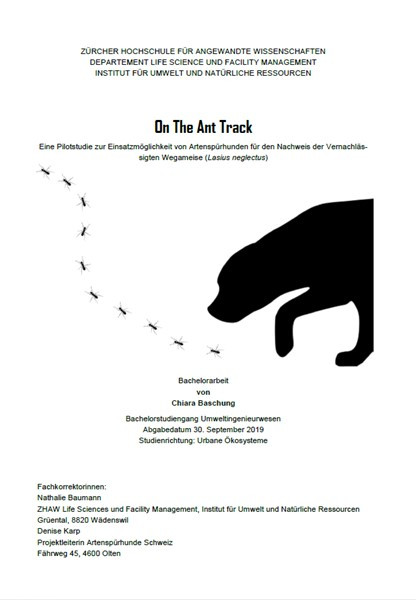 ZÜRCHER HOCHSCHULE FÜR ANGEWANDTE WISSENSCHAFTEN
DEPARTEMENT LIFE SCIENCE UND FACILITY MANAGEMENT
INSTITUT FÜR UMWELT UND NATÜRLICHE RESSOURCEN

On The Ant Track

Eine Pilotstudie zur Einsatzmöglichkeit von Artenspürhunden für den Nachweis der Vernachlässigten Wegameise (Lasius neglectus)

Bachelorarbeit
von
Chiara Baschung

Bachelorstudiengang Umweltingenieurwesen
Abgabedatum 30. September 2019
Studienrichtung: Urbane Ökosysteme

Fachkorrektorinnen:
Nathalie Baumann
ZHAW Life Sciences und Facility Management, Institut für Umwelt und Natürliche Ressourcen
Grüental, 8820 Wädenswil
Denise Karp
Projektleiterin Artenspürhunde Schweiz
Fährweg 45, 4600 Olten